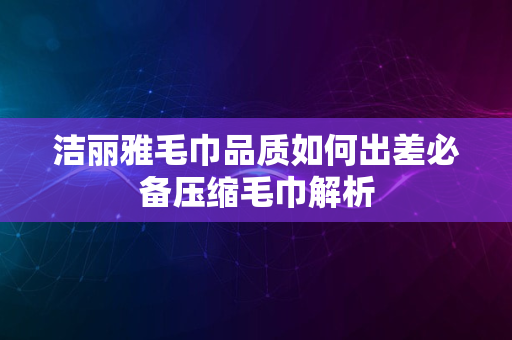 洁丽雅毛巾品质如何出差必备压缩毛巾解析